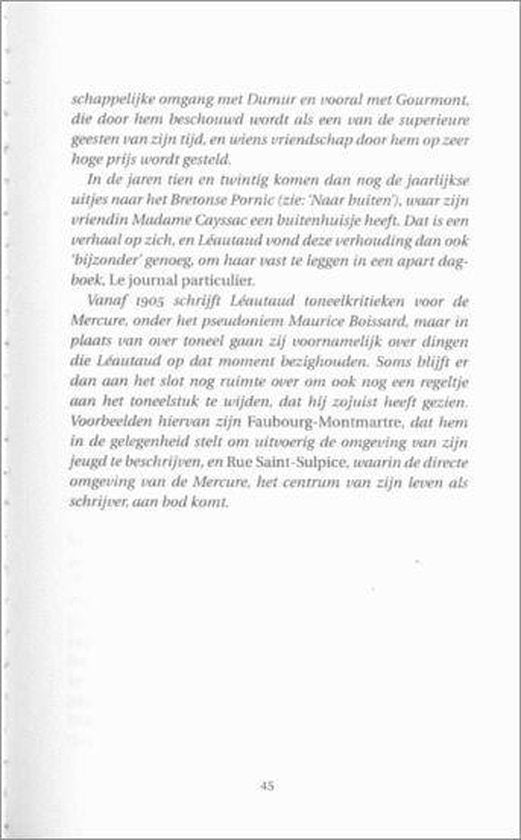 schappelijke omgang met Dumur en vooral met Gourmont, die door hem beschouwd wordt als een van de superieure geesten van zijn tijd, en wiens vriendschap door hem op zeer hoge prijs wordt gesteld.

In de jaren tien en twintig komen dan nog de jaarlijkse uitjes naar het Bretonse Pornic (zie: 'Naar buiten'), waar zijn vriendin Madame Cayssac een buitenhuisje heeft. Dat is een verhaal op zich, en Léautaud vond deze verhouding dan ook 'bijzonder' genoeg, om haar vast te leggen in een apart dagboek, Le journal particulier.

Vanaf 1905 schrijft Léautaud toneelkritieken voor de Mercure, onder het pseudoniem Maurice Boissard, maar in plaats van over toneel gaan zij voornamelijk over dingen die Léautaud op dat moment bezighouden. Soms blijft er dan aan het slot nog ruimte over om ook nog een regeltje aan het toneelstuk te wijden, dat hij zojuist heeft gezien. Voorbeelden hiervan zijn Faubourg-Montmartre, dat hem in de gelegenheid stelt om uitvoerig de omgeving van zijn jeugd te beschrijven, en Rue Saint-Sulpice, waarin de directe omgeving van de Mercure, het centrum van zijn leven als schrijver, aan bod komt.

45